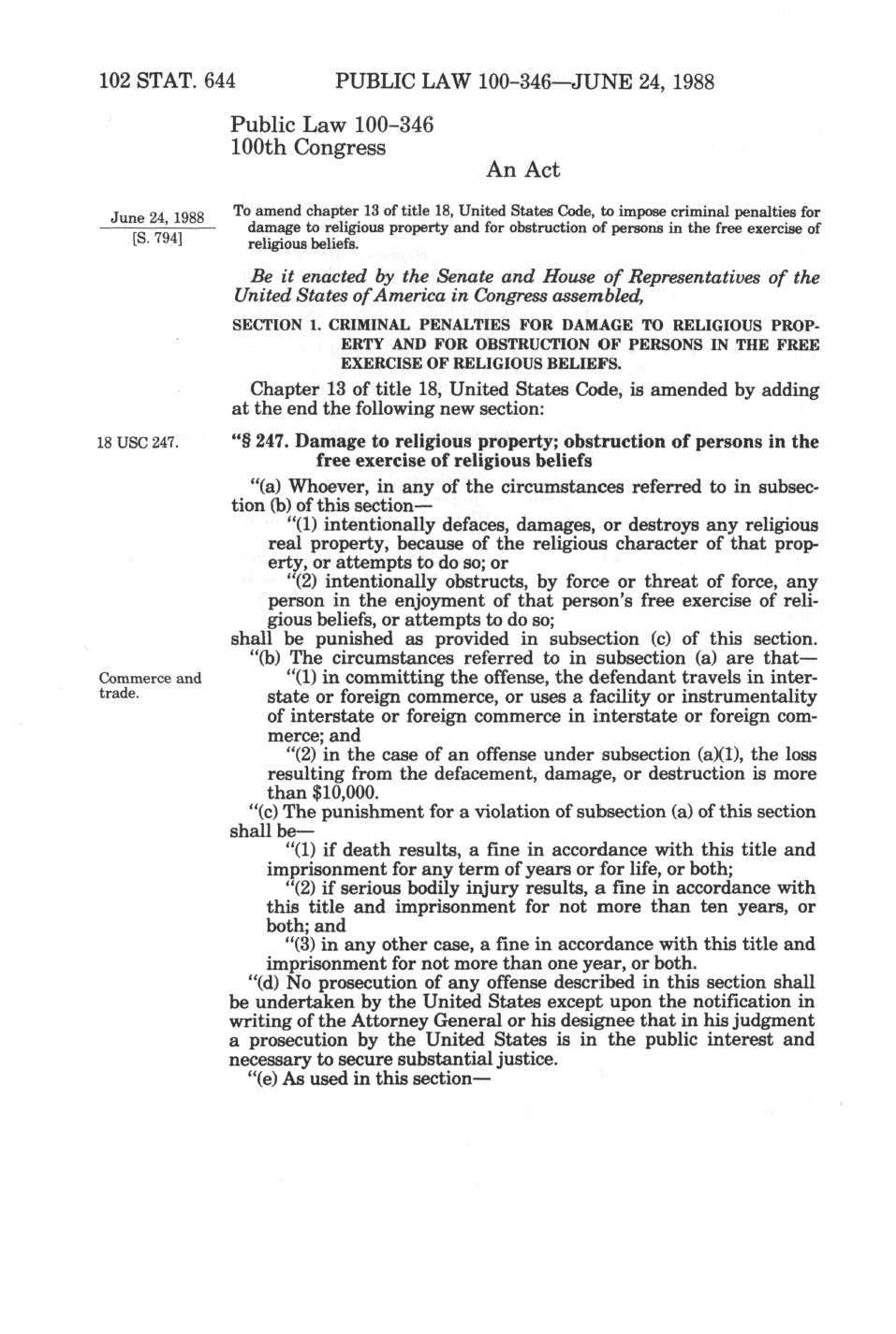 102 STAT. 644 PUBLIC LAW 100-346—JUNE 24, 1988

Public Law 100-346
100th Congress

An Act

June 24, 1988
[S. 794]

To amend chapter 13 of title 18, United States Code, to impose criminal penalties for damage to religious property and for obstruction of persons in the free exercise of religious beliefs.

Be it enacted by the Senate and House of Representatives of the United States of America in Congress assembled,

SECTION 1. CRIMINAL PENALTIES FOR DAMAGE TO RELIGIOUS PROPERTY AND FOR OBSTRUCTION OF PERSONS IN THE FREE EXERCISE OF RELIGIOUS BELIEFS.

Chapter 13 of title 18, United States Code, is amended by adding at the end the following new section:

18 USC 247.

"§ 247. Damage to religious property; obstruction of persons in the free exercise of religious beliefs

"(a) Whoever, in any of the circumstances referred to in subsection (b) of this section—

"(1) intentionally defaces, damages, or destroys any religious real property, because of the religious character of that property, or attempts to do so; or

"(2) intentionally obstructs, by force or threat of force, any person in the enjoyment of that person's free exercise of religious beliefs, or attempts to do so;

shall be punished as provided in subsection (c) of this section.

"(b) The circumstances referred to in subsection (a) are that—

Commerce and trade.

"(1) in committing the offense, the defendant travels in interstate or foreign commerce, or uses a facility or instrumentality of interstate or foreign commerce in interstate or foreign commerce; and

"(2) in the case of an offense under subsection (a)(1), the loss resulting from the defacement, damage, or destruction is more than $10,000.

"(c) The punishment for a violation of subsection (a) of this section shall be—

"(1) if death results, a fine in accordance with this title and imprisonment for any term of years or for life, or both;

"(2) if serious bodily injury results, a fine in accordance with this title and imprisonment for not more than ten years, or both; and

"(3) in any other case, a fine in accordance with this title and imprisonment for not more than one year, or both.

"(d) No prosecution of any offense described in this section shall be undertaken by the United States except upon the notification in writing of the Attorney General or his designee that in his judgment a prosecution by the United States is in the public interest and necessary to secure substantial justice.

"(e) As used in this section—